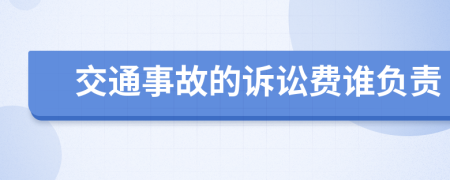 交通事故的诉讼费谁负责